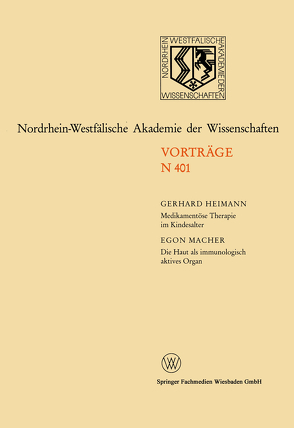 NORDRHEIN WESTFÄLISCHE AKADEMIE DER WISSENSCHAFTEN

Nordrhein-Westfälische Akademie der Wissenschaften

VORTRÄGE
N 401

GERHARD HEIMANN
Medikamentöse Therapie im Kindesalter

EGON MACHER
Die Haut als immunologisch aktives Organ

W

Springer Fachmedien Wiesbaden GmbH